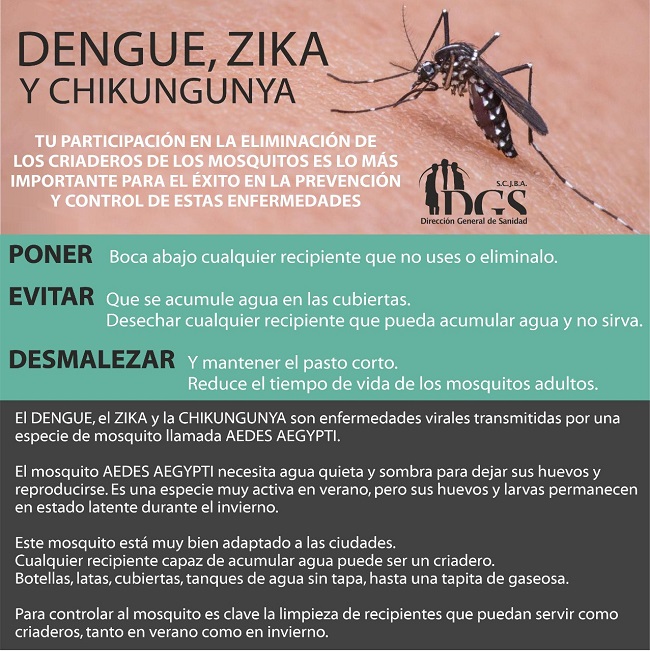 DENGUE, ZIKA Y CHIKUNGUNYA

TU PARTICIPACIÓN EN LA ELIMINACIÓN DE LOS CRIADEROS DE LOS MOSQUITOS ES LO MÁS IMPORTANTE PARA EL ÉXITO EN LA PREVENCIÓN Y CONTROL DE ESTAS ENFERMEDADES

S.C.J.B.A.
DGS
Dirección General de Sanidad

PONER Boca abajo cualquier recipiente que no uses o eliminalo.

EVITAR Que se acumule agua en las cubiertas.
Desechar cualquier recipiente que pueda acumular agua y no sirva.

DESMALEZAR Y mantener el pasto corto.
Reduce el tiempo de vida de los mosquitos adultos.

El DENGUE, el ZIKA y la CHIKUNGUNYA son enfermedades virales transmitidas por una especie de mosquito llamada AEDES AEGYPTI.

El mosquito AEDES AEGYPTI necesita agua quieta y sombra para dejar sus huevos y reproducirse. Es una especie muy activa en verano, pero sus huevos y larvas permanecen en estado latente durante el invierno.

Este mosquito está muy bien adaptado a las ciudades.
Cualquier recipiente capaz de acumular agua puede ser un criadero.
Botellas, latas, cubiertas, tanques de agua sin tapa, hasta una tapita de gaseosa.

Para controlar al mosquito es clave la limpieza de recipientes que puedan servir como criaderos, tanto en verano como en invierno.